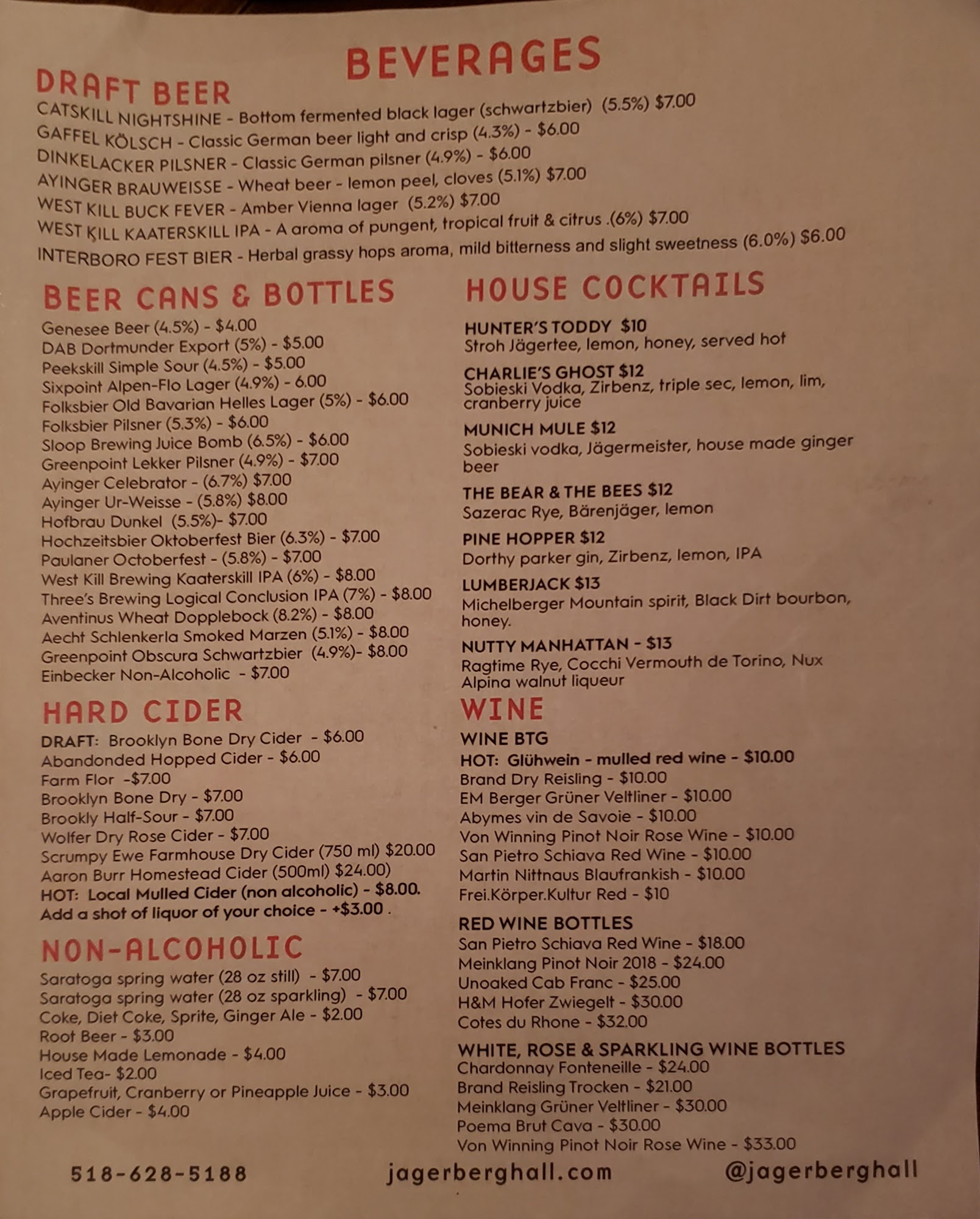 BEVERAGES

DRAFT BEER
CATSKILL NIGHTSHINE - Bottom fermented black lager (schwartzbier) (5.5%) $7.00
GAFFEL KÖLSCH - Classic German beer light and crisp (4.3%) - $6.00
DINKELACKER PILSNER - Classic German pilsner (4.9%) - $6.00
AYINGER BRAUWEISSE - Wheat beer - lemon peel, cloves (5.1%) $7.00
WEST KILL BUCK FEVER - Amber Vienna lager (5.2%) $7.00
WEST KILL KAATERSKILL IPA - A aroma of pungent, tropical fruit & citrus .(6%) $7.00
INTERBORO FEST BIER - Herbal grassy hops aroma, mild bitterness and slight sweetness (6.0%) $6.00

BEER CANS & BOTTLES
Genesee Beer (4.5%) - $4.00
DAB Dortmunder Export (5%) - $5.00
Peekskill Simple Sour (4.5%) - $5.00
Sixpoint Alpen-Flo Lager (4.9%) - 6.00
Folksbier Old Bavarian Helles Lager (5%) - $6.00
Folksbier Pilsner (5.3%) - $6.00
Sloop Brewing Juice Bomb (6.5%) - $6.00
Greenpoint Lekker Pilsner (4.9%) - $7.00
Ayinger Celebrator - (6.7%) $7.00
Ayinger Ur-Weisse - (5.8%) $8.00
Hofbrau Dunkel (5.5%)- $7.00
Hochzeitsbier Oktoberfest Bier (6.3%) - $7.00
Paulaner Octoberfest - (5.8%) - $7.00
West Kill Brewing Kaaterskill IPA (6%) - $8.00
Three's Brewing Logical Conclusion IPA (7%) - $8.00
Aventinus Wheat Dopplebock (8.2%) - $8.00
Aecht Schlenkerla Smoked Marzen (5.1%) - $8.00
Greenpoint Obscura Schwartzbier (4.9%)- $8.00
Einbecker Non-Alcoholic - $7.00

HARD CIDER
DRAFT: Brooklyn Bone Dry Cider - $6.00
Abandonded Hopped Cider - $6.00
Farm Flor -$7.00
Brooklyn Bone Dry - $7.00
Brookly Half-Sour - $7.00
Wolfer Dry Rose Cider - $7.00
Scrumpy Ewe Farmhouse Dry Cider (750 ml) $20.00
Aaron Burr Homestead Cider (500ml) $24.00)
HOT: Local Mulled Cider (non alcoholic) - $8.00.
Add a shot of liquor of your choice - +$3.00 .

NON-ALCOHOLIC
Saratoga spring water (28 oz still) - $7.00
Saratoga spring water (28 oz sparkling) - $7.00
Coke, Diet Coke, Sprite, Ginger Ale - $2.00
Root Beer - $3.00
House Made Lemonade - $4.00
Iced Tea- $2.00
Grapefruit, Cranberry or Pineapple Juice - $3.00
Apple Cider - $4.00

HOUSE COCKTAILS
HUNTER'S TODDY $10
Stroh Jägertee, lemon, honey, served hot
CHARLIE'S GHOST $12
Sobieski Vodka, Zirbenz, triple sec, lemon, lim, cranberry juice
MUNICH MULE $12
Sobieski vodka, Jägermeister, house made ginger beer
THE BEAR & THE BEES $12
Sazerac Rye, Bärenjäger, lemon
PINE HOPPER $12
Dorthy parker gin, Zirbenz, lemon, IPA
LUMBERJACK $13
Michelberger Mountain spirit, Black Dirt bourbon, honey.
NUTTY MANHATTAN - $13
Ragtime Rye, Cocchi Vermouth de Torino, Nux Alpina walnut liqueur

WINE
WINE BTG
HOT: Glühwein - mulled red wine - $10.00
Brand Dry Reisling - $10.00
EM Berger Grüner Veltliner - $10.00
Abymes vin de Savoie - $10.00
Von Winning Pinot Noir Rose Wine - $10.00
San Pietro Schiava Red Wine - $10.00
Martin Nittnaus Blaufrankish - $10.00
Frei.Körper.Kultur Red - $10

RED WINE BOTTLES
San Pietro Schiava Red Wine - $18.00
Meinklang Pinot Noir 2018 - $24.00
Unoaked Cab Franc - $25.00
H&M Hofer Zwiegelt - $30.00
Cotes du Rhone - $32.00

WHITE, ROSE & SPARKLING WINE BOTTLES
Chardonnay Fonteneille - $24.00
Brand Reisling Trocken - $21.00
Meinklang Grüner Veltliner - $30.00
Poema Brut Cava - $30.00
Von Winning Pinot Noir Rose Wine - $33.00

518-628-5188 jagerberghall.com @jagerberghall